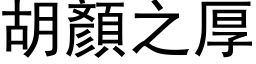 胡顏之厚